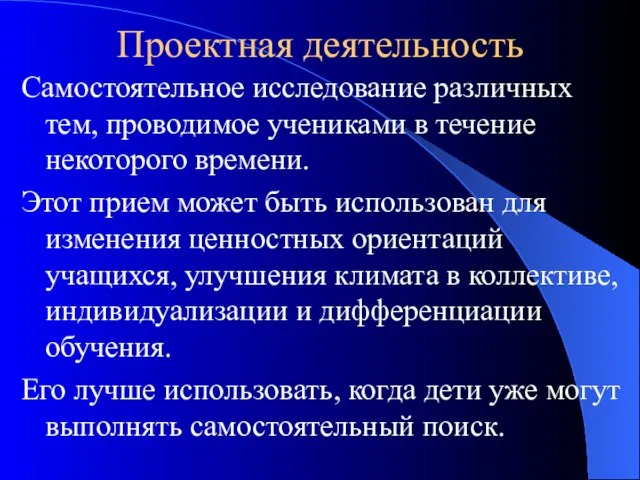 Проектная деятельность

Самостоятельное исследование различных тем, проводимое учениками в течение некоторого времени.

Этот прием может быть использован для изменения ценностных ориентаций учащихся, улучшения климата в коллективе, индивидуализации и дифференциации обучения.

Его лучше использовать, когда дети уже могут выполнять самостоятельный поиск.